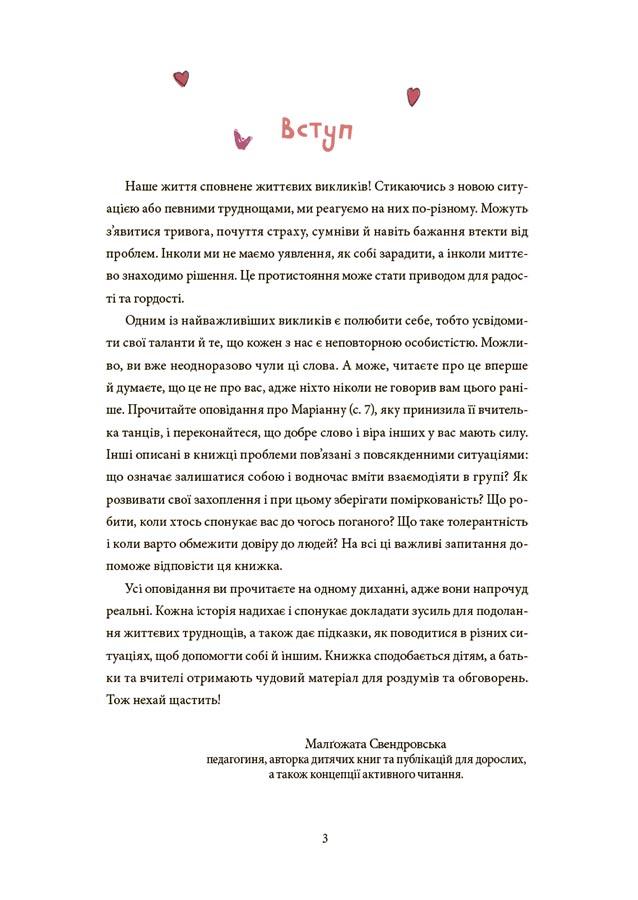 Вступ

Наше життя сповнене життєвих викликів! Стикаючись з новою ситуацією або певними труднощами, ми реагуємо на них по-різному. Можуть з'явитися тривога, почуття страху, сумніви й навіть бажання втекти від проблем. Інколи ми не маємо уявлення, як собі зарадити, а інколи миттєво знаходимо рішення. Це протистояння може стати приводом для радості та гордості.

Одним із найважливіших викликів є полюбити себе, тобто усвідомити свої таланти й те, що кожен з нас є неповторною особистістю. Можливо, ви вже неодноразово чули ці слова. А може, читаєте про це вперше й думаєте, що це не про вас, адже ніхто ніколи не говорив вам цього раніше. Прочитайте оповідання про Маріанну (с. 7), яку принизила її вчителька танців, і переконайтеся, що добре слово і віра інших у вас мають силу. Інші описані в книжці проблеми пов'язані з повсякденними ситуаціями: що означає залишатися собою і водночас вміти взаємодіяти в групі? Як розвивати свої захоплення і при цьому зберігати поміркованість? Що робити, коли хтось спонукає вас до чогось поганого? Що таке толерантність і коли варто обмежити довіру до людей? На всі ці важливі запитання допоможе відповісти ця книжка.

Усі оповідання ви прочитаєте на одному диханні, адже вони напрочуд реальні. Кожна історія надихає і спонукає докладати зусиль для подолання життєвих труднощів, а також дає підказки, як поводитися в різних ситуаціях, щоб допомогти собі й іншим. Книжка сподобається дітям, а батьки та вчителі отримають чудовий матеріал для роздумів та обговорень. Тож нехай щастить!

Малґожата Свендровська
педагогиня, авторка дитячих книг та публікацій для дорослих, а також концепції активного читання.

3